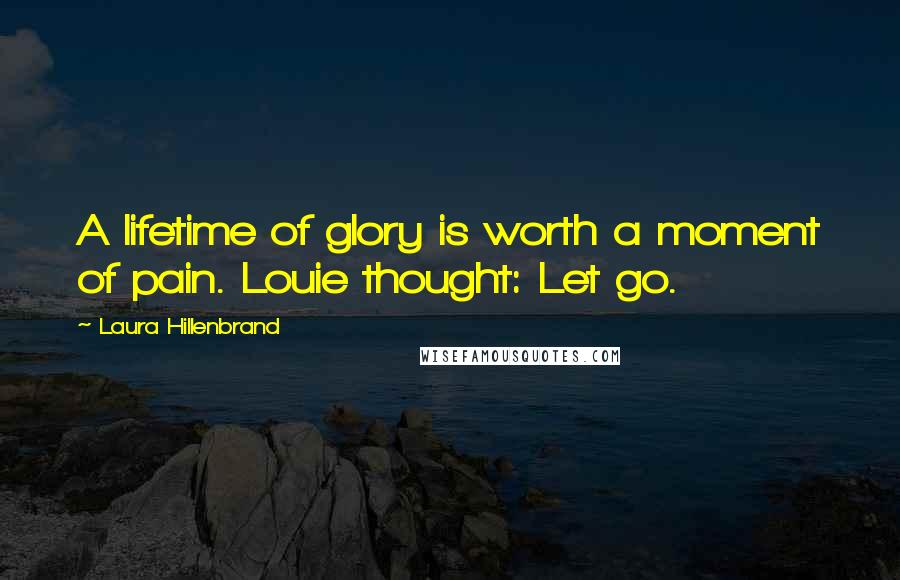 A lifetime of glory is worth a moment of pain. Louie thought: Let go.

~ Laura Hillenbrand

WISEFAMOUSQUOTES.COM